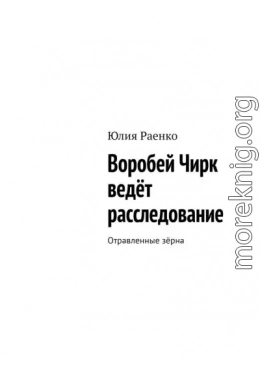 Юлия Раенко

Воробей Чирк ведёт расследование

Отравленные зёрна

moreknig.org